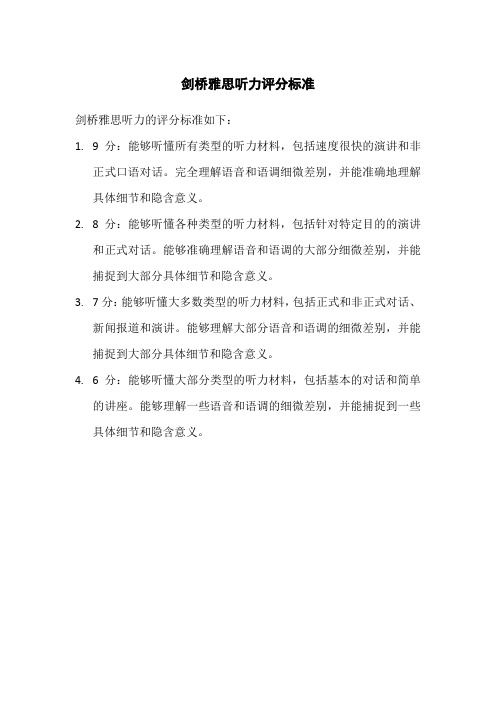 剑桥雅思听力评分标准

剑桥雅思听力的评分标准如下：

1. 9 分：能够听懂所有类型的听力材料，包括速度很快的演讲和非正式口语对话。完全理解语音和语调细微差别，并能准确地理解具体细节和隐含意义。

2. 8 分：能够听懂各种类型的听力材料，包括针对特定目的的演讲和正式对话。能够准确理解语音和语调的大部分细微差别，并能捕捉到大部分具体细节和隐含意义。

3. 7 分：能够听懂大多数类型的听力材料，包括正式和非正式对话、新闻报道和演讲。能够理解大部分语音和语调的细微差别，并能捕捉到大部分具体细节和隐含意义。

4. 6 分：能够听懂大部分类型的听力材料，包括基本的对话和简单的讲座。能够理解一些语音和语调的细微差别，并能捕捉到一些具体细节和隐含意义。